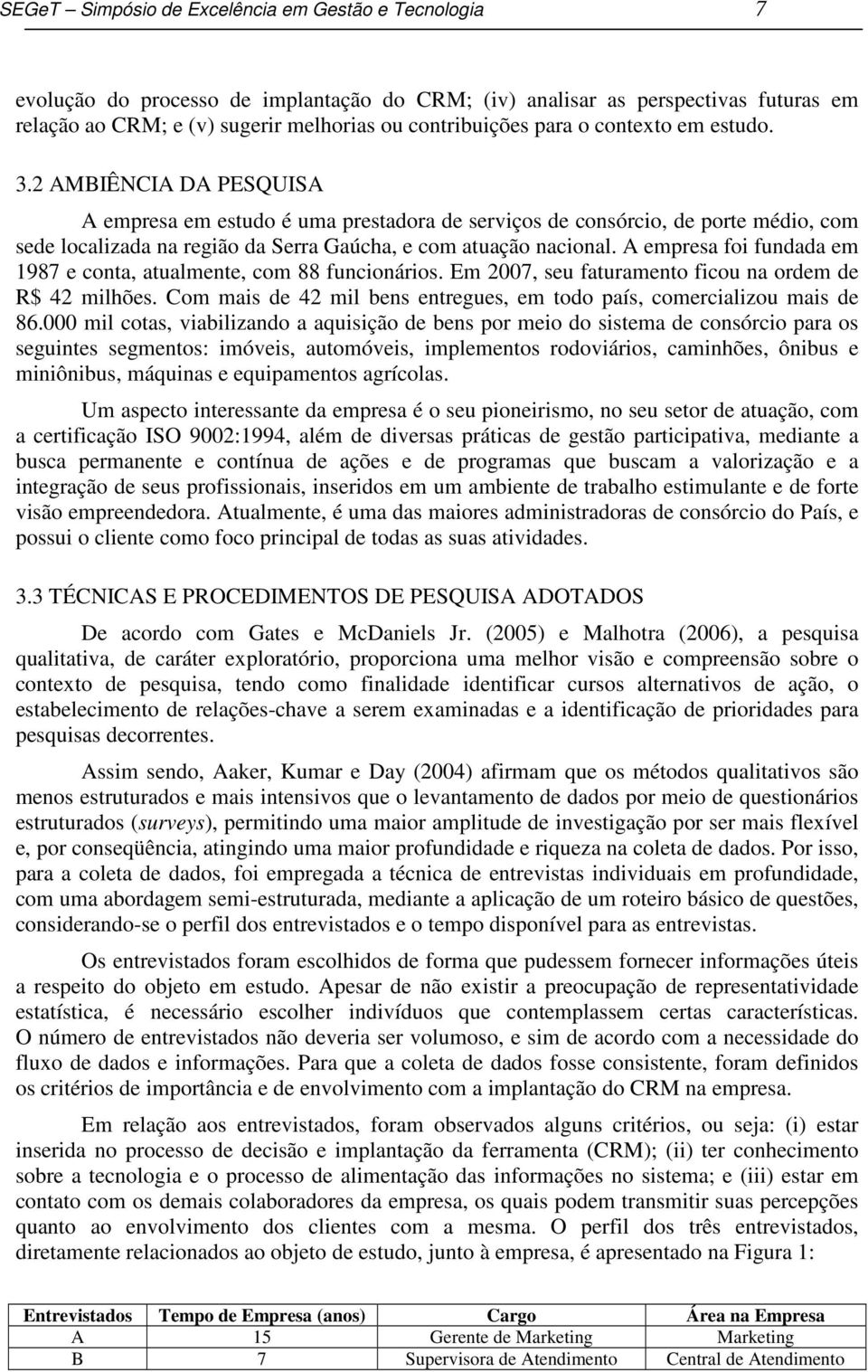 SEGeT – Simpósio de Excelência em Gestão e Tecnologia 7

evolução do processo de implantação do CRM; (iv) analisar as perspectivas futuras em relação ao CRM; e (v) sugerir melhorias ou contribuições para o contexto em estudo.

3.2 AMBIÊNCIA DA PESQUISA

A empresa em estudo é uma prestadora de serviços de consórcio, de porte médio, com sede localizada na região da Serra Gaúcha, e com atuação nacional. A empresa foi fundada em 1987 e conta, atualmente, com 88 funcionários. Em 2007, seu faturamento ficou na ordem de R$ 42 milhões. Com mais de 42 mil bens entregues, em todo país, comercializou mais de 86.000 mil cotas, viabilizando a aquisição de bens por meio do sistema de consórcio para os seguintes segmentos: imóveis, automóveis, implementos rodoviários, caminhões, ônibus e miniônibus, máquinas e equipamentos agrícolas.

Um aspecto interessante da empresa é o seu pioneirismo, no seu setor de atuação, com a certificação ISO 9002:1994, além de diversas práticas de gestão participativa, mediante a busca permanente e contínua de ações e de programas que buscam a valorização e a integração de seus profissionais, inseridos em um ambiente de trabalho estimulante e de forte visão empreendedora. Atualmente, é uma das maiores administradoras de consórcio do País, e possui o cliente como foco principal de todas as suas atividades.

3.3 TÉCNICAS E PROCEDIMENTOS DE PESQUISA ADOTADOS

De acordo com Gates e McDaniels Jr. (2005) e Malhotra (2006), a pesquisa qualitativa, de caráter exploratório, proporciona uma melhor visão e compreensão sobre o contexto de pesquisa, tendo como finalidade identificar cursos alternativos de ação, o estabelecimento de relações-chave a serem examinadas e a identificação de prioridades para pesquisas decorrentes.

Assim sendo, Aaker, Kumar e Day (2004) afirmam que os métodos qualitativos são menos estruturados e mais intensivos que o levantamento de dados por meio de questionários estruturados (surveys), permitindo uma maior amplitude de investigação por ser mais flexível e, por conseqüência, atingindo uma maior profundidade e riqueza na coleta de dados. Por isso, para a coleta de dados, foi empregada a técnica de entrevistas individuais em profundidade, com uma abordagem semi-estruturada, mediante a aplicação de um roteiro básico de questões, considerando-se o perfil dos entrevistados e o tempo disponível para as entrevistas.

Os entrevistados foram escolhidos de forma que pudessem fornecer informações úteis a respeito do objeto em estudo. Apesar de não existir a preocupação de representatividade estatística, é necessário escolher indivíduos que contemplassem certas características. O número de entrevistados não deveria ser volumoso, e sim de acordo com a necessidade do fluxo de dados e informações. Para que a coleta de dados fosse consistente, foram definidos os critérios de importância e de envolvimento com a implantação do CRM na empresa.

Em relação aos entrevistados, foram observados alguns critérios, ou seja: (i) estar inserida no processo de decisão e implantação da ferramenta (CRM); (ii) ter conhecimento sobre a tecnologia e o processo de alimentação das informações no sistema; e (iii) estar em contato com os demais colaboradores da empresa, os quais podem transmitir suas percepções quanto ao envolvimento dos clientes com a mesma. O perfil dos três entrevistados, diretamente relacionados ao objeto de estudo, junto à empresa, é apresentado na Figura 1:

| Entrevistados | Tempo de Empresa (anos) | Cargo | Área na Empresa |
|---|---|---|---|
| A | 15 | Gerente de Marketing | Marketing |
| B | 7 | Supervisora de Atendimento | Central de Atendimento |